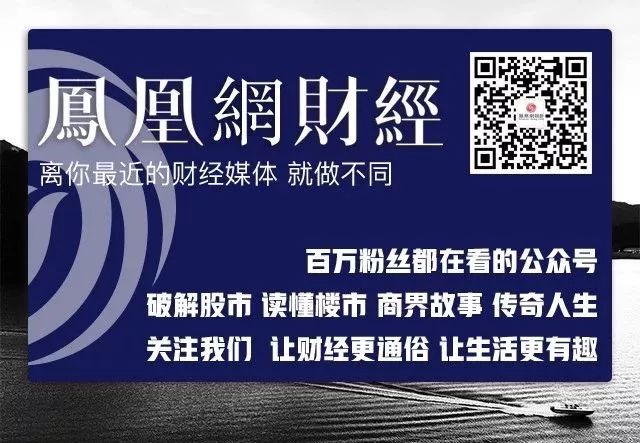 鳳凰網財經
离你最近的财经媒体 就做不同

百万粉丝都在看的公众号
破解股市 读懂楼市 商界故事 传奇人生
关注我们 让财经更通俗 让生活更有趣